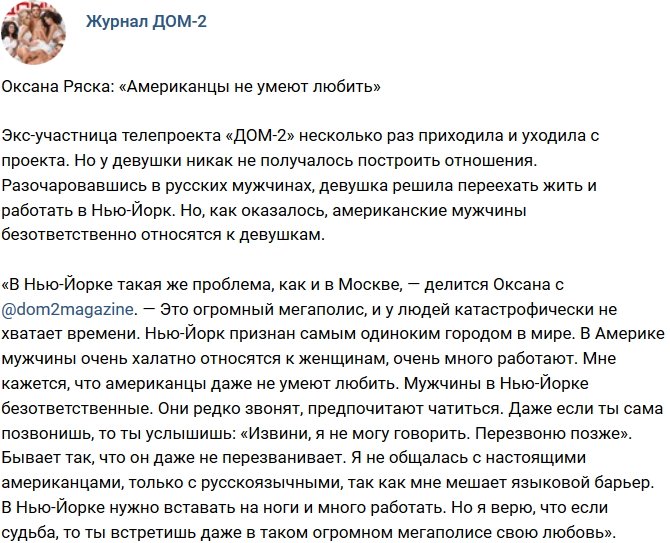 Журнал ДОМ-2

Оксана Ряска: «Американцы не умеют любить»

Экс-участница телепроекта «ДОМ-2» несколько раз приходила и уходила с проекта. Но у девушки никак не получалось построить отношения. Разочаровавшись в русских мужчинах, девушка решила переехать жить и работать в Нью-Йорк. Но, как оказалось, американские мужчины безответственно относятся к девушкам.

«В Нью-Йорке такая же проблема, как и в Москве, — делится Оксана с @dom2magazine. — Это огромный мегаполис, и у людей катастрофически не хватает времени. Нью-Йорк признан самым одиноким городом в мире. В Америке мужчины очень халатно относятся к женщинам, очень много работают. Мне кажется, что американцы даже не умеют любить. Мужчины в Нью-Йорке безответственные. Они редко звонят, предпочитают чатиться. Даже если ты сама позвонишь, то ты услышишь: «Извини, я не могу говорить. Перезвоню позже». Бывает так, что он даже не перезванивает. Я не общалась с настоящими американцами, только с русскоязычными, так как мне мешает языковой барьер. В Нью-Йорке нужно вставать на ноги и много работать. Но я верю, что если судьба, то ты встретишь даже в таком огромном мегаполисе свою любовь».